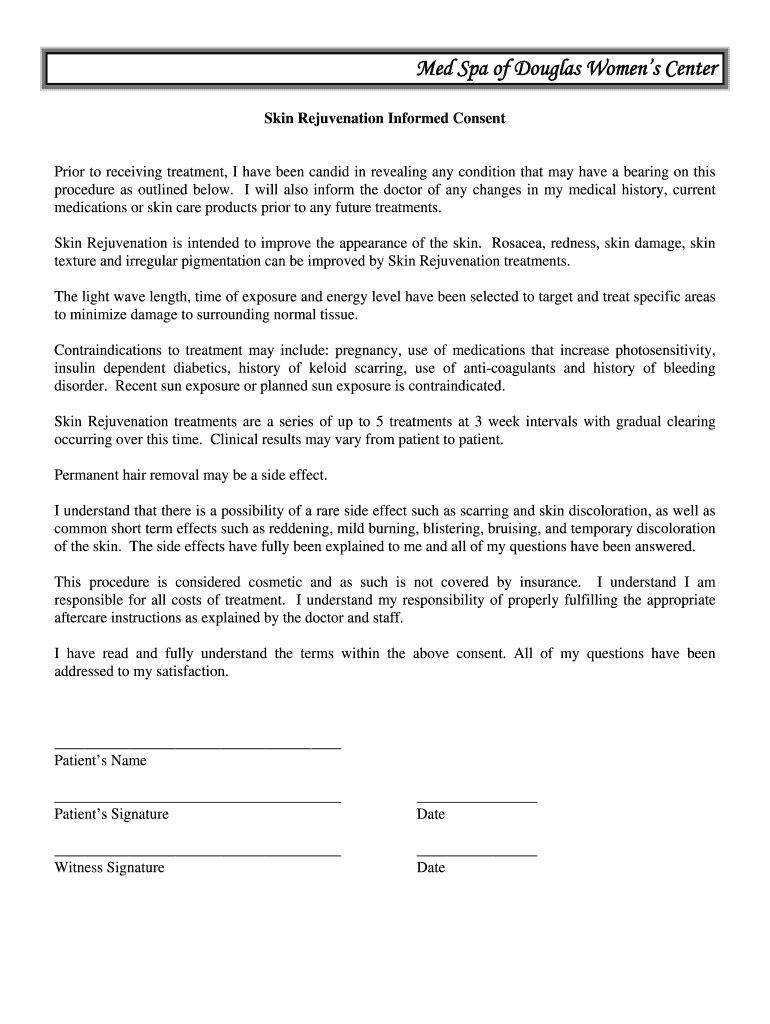 Med Spa of Douglas Women's Center

Skin Rejuvenation Informed Consent

Prior to receiving treatment, I have been candid in revealing any condition that may have a bearing on this procedure as outlined below. I will also inform the doctor of any changes in my medical history, current medications or skin care products prior to any future treatments.

Skin Rejuvenation is intended to improve the appearance of the skin. Rosacea, redness, skin damage, skin texture and irregular pigmentation can be improved by Skin Rejuvenation treatments.

The light wave length, time of exposure and energy level have been selected to target and treat specific areas to minimize damage to surrounding normal tissue.

Contraindications to treatment may include: pregnancy, use of medications that increase photosensitivity, insulin dependent diabetics, history of keloid scarring, use of anti-coagulants and history of bleeding disorder. Recent sun exposure or planned sun exposure is contraindicated.

Skin Rejuvenation treatments are a series of up to 5 treatments at 3 week intervals with gradual clearing occurring over this time. Clinical results may vary from patient to patient.

Permanent hair removal may be a side effect.

I understand that there is a possibility of a rare side effect such as scarring and skin discoloration, as well as common short term effects such as reddening, mild burning, blistering, bruising, and temporary discoloration of the skin. The side effects have fully been explained to me and all of my questions have been answered.

This procedure is considered cosmetic and as such is not covered by insurance. I understand I am responsible for all costs of treatment. I understand my responsibility of properly fulfilling the appropriate aftercare instructions as explained by the doctor and staff.

I have read and fully understand the terms within the above consent. All of my questions have been addressed to my satisfaction.

Patient's Name

Patient's Signature

Date

Witness Signature

Date